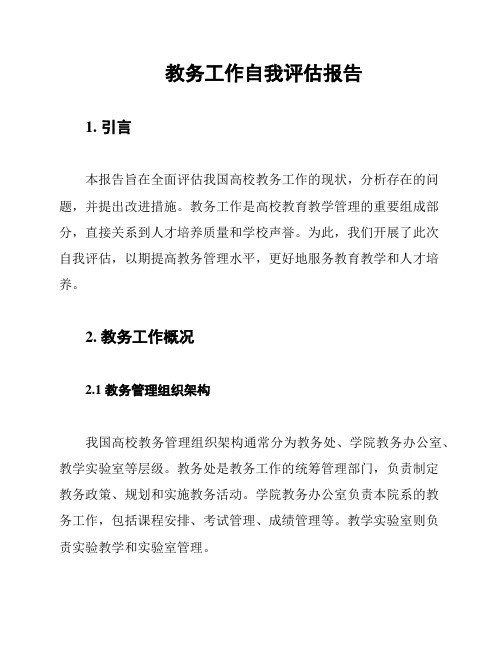 教务工作自我评估报告

1. 引言

本报告旨在全面评估我国高校教务工作的现状，分析存在的问题，并提出改进措施。教务工作是高校教育教学管理的重要组成部分，直接关系到人才培养质量和学校声誉。为此，我们开展了此次自我评估，以期提高教务管理水平，更好地服务教育教学和人才培养。

2. 教务工作概况

2.1 教务管理组织架构

我国高校教务管理组织架构通常分为教务处、学院教务办公室、教学实验室等层级。教务处是教务工作的统筹管理部门，负责制定教务政策、规划和实施教务活动。学院教务办公室负责本院系的教务工作，包括课程安排、考试管理、成绩管理等。教学实验室则负责实验教学和实验室管理。